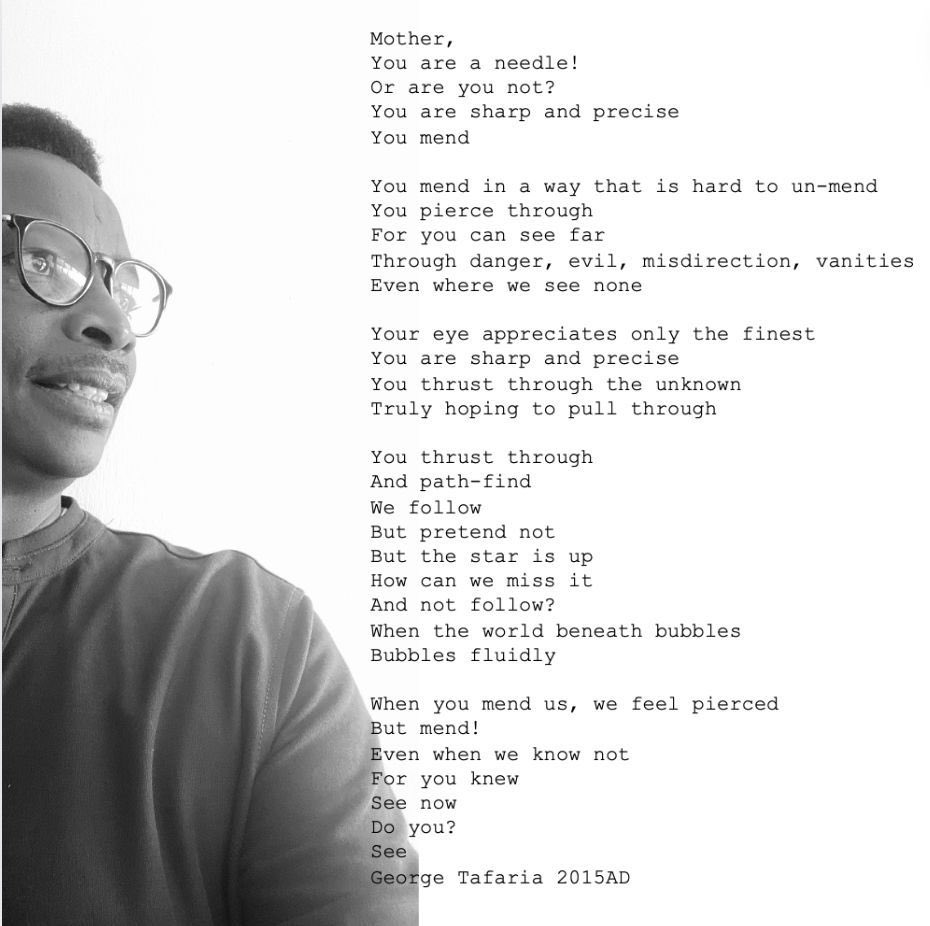 Mother,
You are a needle!
Or are you not?
You are sharp and precise
You mend

You mend in a way that is hard to un-mend
You pierce through
For you can see far
Through danger, evil, misdirection, vanities
Even where we see none

Your eye appreciates only the finest
You are sharp and precise
You thrust through the unknown
Truly hoping to pull through

You thrust through
And path-find
We follow
But pretend not
But the star is up
How can we miss it
And not follow?
When the world beneath bubbles
Bubbles fluidly

When you mend us, we feel pierced
But mend!
Even when we know not
For you knew
See now
Do you?
See
George Tafaria 2015AD